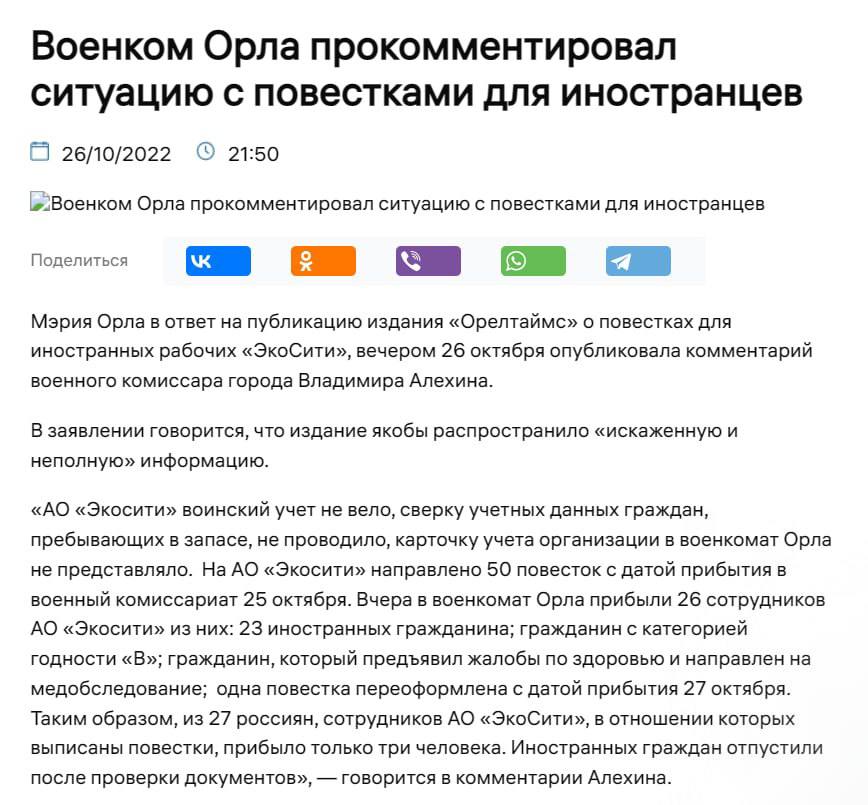 Военком Орла прокомментировал ситуацию с повестками для иностранцев

26/10/2022 21:50

Военком Орла прокомментировал ситуацию с повестками для иностранцев

Поделиться

Мэрия Орла в ответ на публикацию издания «Орелтаймс» о повестках для иностранных рабочих «ЭкоСити», вечером 26 октября опубликовала комментарий военного комиссара города Владимира Алехина.

В заявлении говорится, что издание якобы распространило «искаженную и неполную» информацию.

«АО «Экосити» воинский учет не вело, сверку учетных данных граждан, пребывающих в запасе, не проводило, карточку учета организации в военкомат Орла не представляло. На АО «Экосити» направлено 50 повесток с датой прибытия в военный комиссариат 25 октября. Вчера в военкомат Орла прибыли 26 сотрудников АО «Экосити» из них: 23 иностранных гражданина; гражданин с категорией годности «В»; гражданин, который предъявил жалобы по здоровью и направлен на медобследование; одна повестка переоформлена с датой прибытия 27 октября. Таким образом, из 27 россиян, сотрудников АО «ЭкоСити», в отношении которых выписаны повестки, прибыло только три человека. Иностранных граждан отпустили после проверки документов», — говорится в комментарии Алехина.